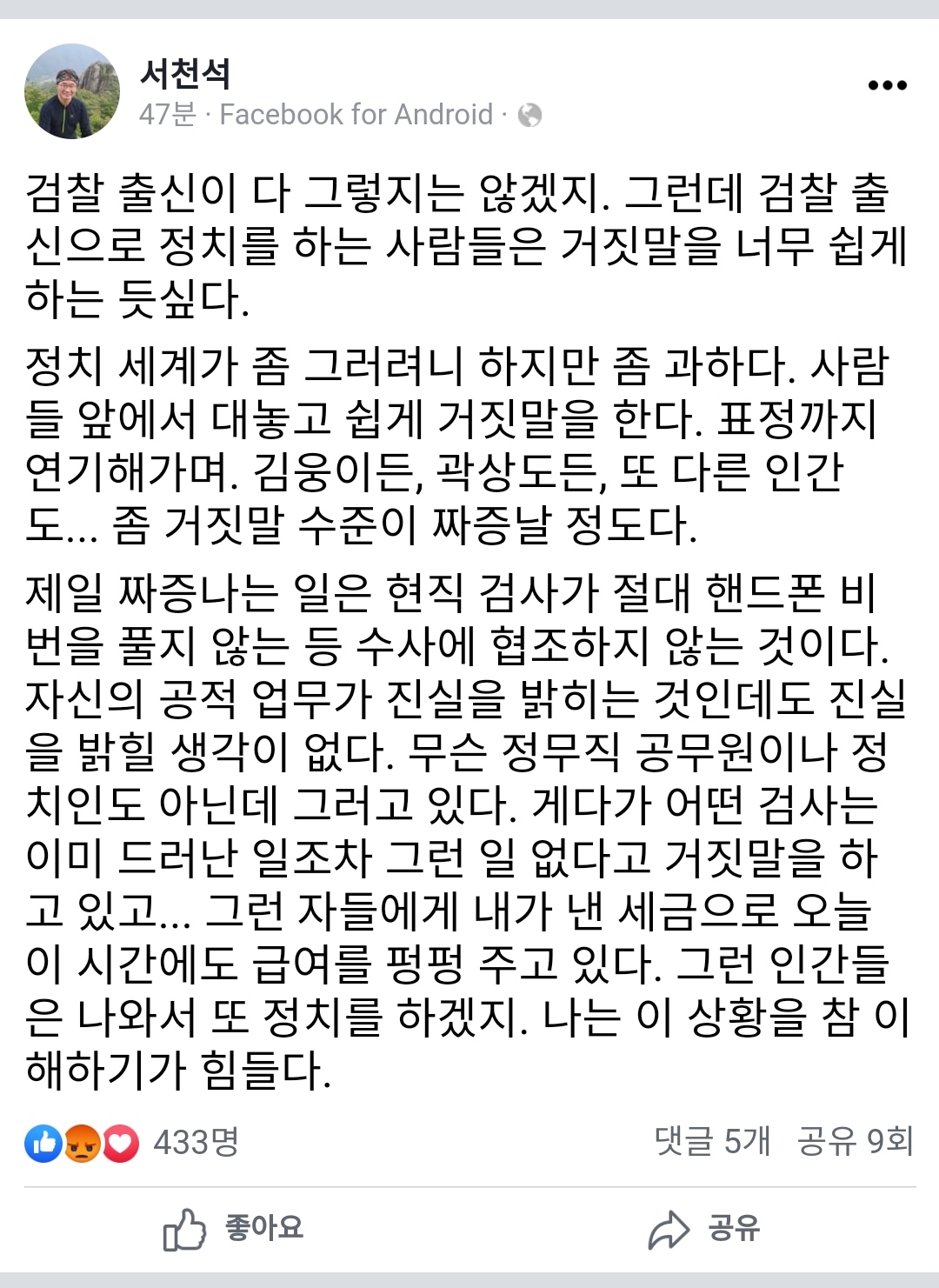 서천석
47분 · Facebook for Android ·

검찰 출신이 다 그렇지는 않겠지. 그런데 검찰 출신으로 정치를 하는 사람들은 거짓말을 너무 쉽게 하는 듯싶다.

정치 세계가 좀 그러려니 하지만 좀 과하다. 사람들 앞에서 대놓고 쉽게 거짓말을 한다. 표정까지 연기해가며. 김웅이든, 곽상도든, 또 다른 인간도... 좀 거짓말 수준이 짜증날 정도다.

제일 짜증나는 일은 현직 검사가 절대 핸드폰 비번을 풀지 않는 등 수사에 협조하지 않는 것이다. 자신의 공적 업무가 진실을 밝히는 것인데도 진실을 밝힐 생각이 없다. 무슨 정무직 공무원이나 정치인도 아닌데 그러고 있다. 게다가 어떤 검사는 이미 드러난 일조차 그런 일 없다고 거짓말을 하고 있고... 그런 자들에게 내가 낸 세금으로 오늘 이 시간에도 급여를 펑펑 주고 있다. 그런 인간들은 나와서 또 정치를 하겠지. 나는 이 상황을 참 이해하기가 힘들다.

433명
댓글 5개 공유 9회

좋아요
공유